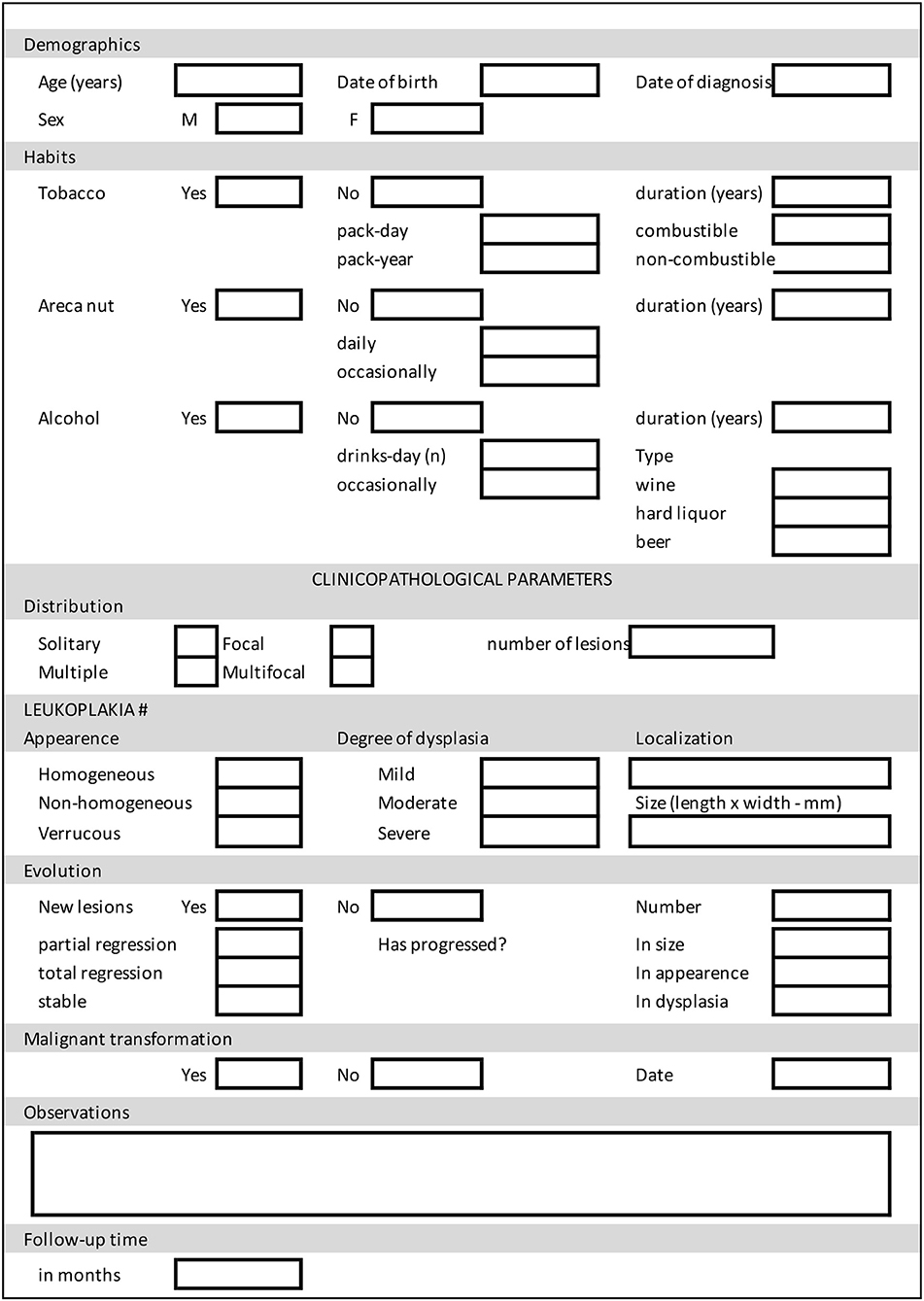 Demographics

Age (years)
Date of birth
Date of diagnosis

Sex M F

Habits

Tobacco Yes No duration (years)

pack-day combustible
pack-year non-combustible

Areca nut Yes No duration (years)

daily
occasionally

Alcohol Yes No duration (years)

drinks-day (n) Type
occasionally wine
hard liquor
beer

CLINICOPATHOLOGICAL PARAMETERS

Distribution

Solitary Focal number of lesions
Multiple Multifocal

LEUKOPLAKIA #

Appearence Degree of dysplasia Localization

Homogeneous Mild
Non-homogeneous Moderate Size (length x width - mm)
Verrucous Severe

Evolution

New lesions Yes No Number

partial regression Has progressed? In size
total regression In appearence
stable In dysplasia

Malignant transformation

Yes No Date

Observations

Follow-up time

in months